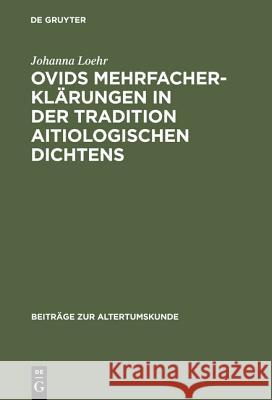 DE GRUYTER

Johanna Loehr

OVIDS MEHRFACHERKLÄRUNGEN IN DER TRADITION AITIOLOGISCHEN DICHTENS

BEITRÄGE ZUR ALTERTUMSKUNDE

DE G

Kraina Książek